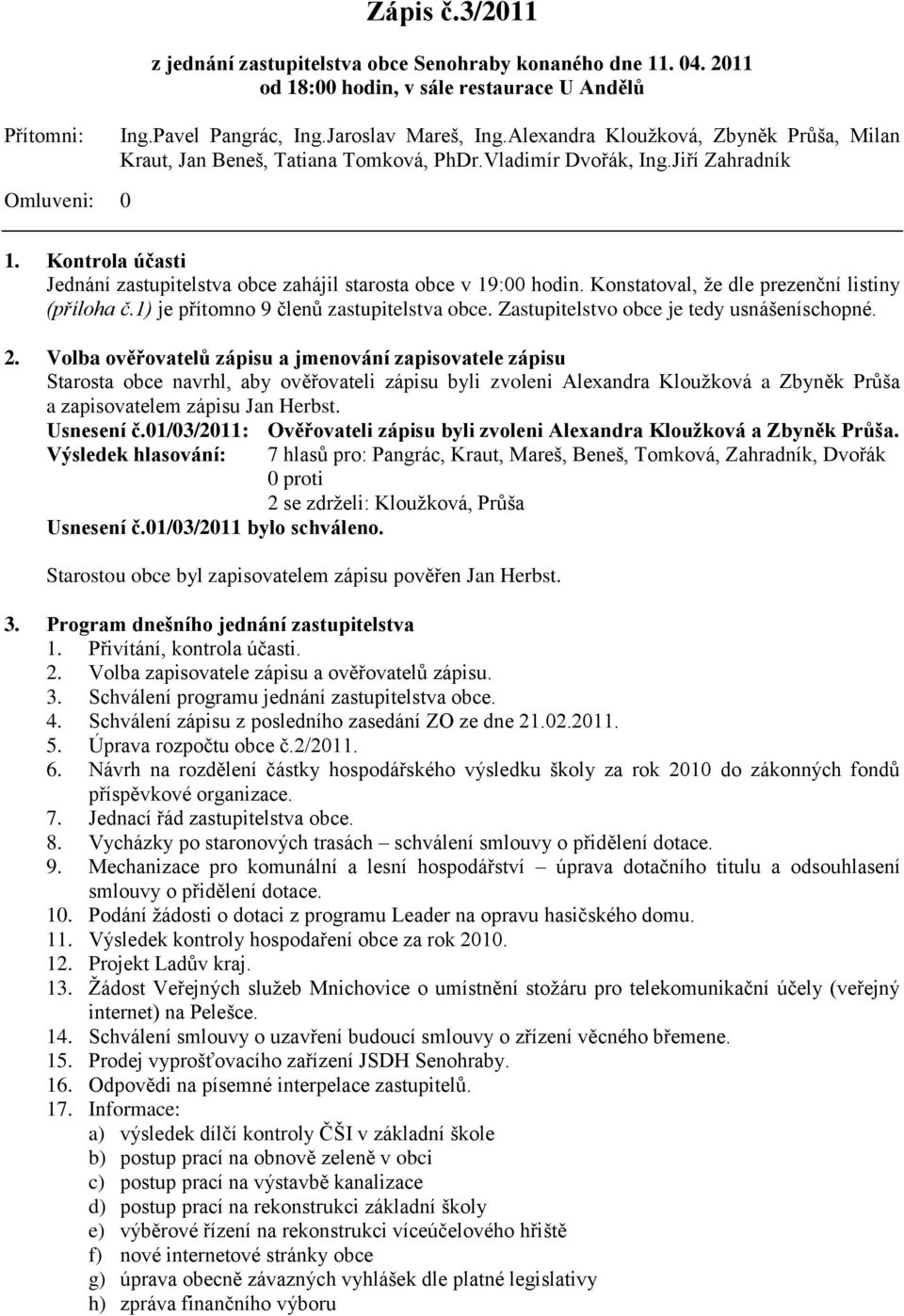 Zápis č.3/2011

z jednání zastupitelstva obce Senohraby konaného dne 11. 04. 2011 od 18:00 hodin, v sále restaurace U Andělů

Přítomni: Ing.Pavel Pangrác, Ing.Jaroslav Mareš, Ing.Alexandra Kloužková, Zbyněk Průša, Milan Kraut, Jan Beneš, Tatiana Tomková, PhDr.Vladimír Dvořák, Ing.Jiří Zahradník

Omluveni: 0

1. Kontrola účasti
Jednání zastupitelstva obce zahájil starosta obce v 19:00 hodin. Konstatoval, že dle prezenční listiny (příloha č.1) je přítomno 9 členů zastupitelstva obce. Zastupitelstvo obce je tedy usnášeníschopné.

2. Volba ověřovatelů zápisu a jmenování zapisovatele zápisu
Starosta obce navrhl, aby ověřovateli zápisu byli zvoleni Alexandra Kloužková a Zbyněk Průša a zapisovatelem zápisu Jan Herbst.
Usnesení č.01/03/2011: Ověřovateli zápisu byli zvoleni Alexandra Kloužková a Zbyněk Průša.
Výsledek hlasování: 7 hlasů pro: Pangrác, Kraut, Mareš, Beneš, Tomková, Zahradník, Dvořák
0 proti
2 se zdrželi: Kloužková, Průša
Usnesení č.01/03/2011 bylo schváleno.

Starostou obce byl zapisovatelem zápisu pověřen Jan Herbst.

3. Program dnešního jednání zastupitelstva
1. Přivítání, kontrola účasti.
2. Volba zapisovatele zápisu a ověřovatelů zápisu.
3. Schválení programu jednání zastupitelstva obce.
4. Schválení zápisu z posledního zasedání ZO ze dne 21.02.2011.
5. Úprava rozpočtu obce č.2/2011.
6. Návrh na rozdělení částky hospodářského výsledku školy za rok 2010 do zákonných fondů příspěvkové organizace.
7. Jednací řád zastupitelstva obce.
8. Vycházky po staronových trasách – schválení smlouvy o přidělení dotace.
9. Mechanizace pro komunální a lesní hospodářství – úprava dotačního titulu a odsouhlasení smlouvy o přidělení dotace.
10. Podání žádosti o dotaci z programu Leader na opravu hasičského domu.
11. Výsledek kontroly hospodaření obce za rok 2010.
12. Projekt Ladův kraj.
13. Žádost Veřejných služeb Mnichovice o umístnění stožáru pro telekomunikační účely (veřejný internet) na Pelešce.
14. Schválení smlouvy o uzavření budoucí smlouvy o zřízení věcného břemene.
15. Prodej vyprošťovacího zařízení JSDH Senohraby.
16. Odpovědi na písemné interpelace zastupitelů.
17. Informace:
a) výsledek dílčí kontroly ČŠI v základní škole
b) postup prací na obnově zeleně v obci
c) postup prací na výstavbě kanalizace
d) postup prací na rekonstrukci základní školy
e) výběrové řízení na rekonstrukci víceúčelového hřiště
f) nové internetové stránky obce
g) úprava obecně závazných vyhlášek dle platné legislativy
h) zpráva finančního výboru